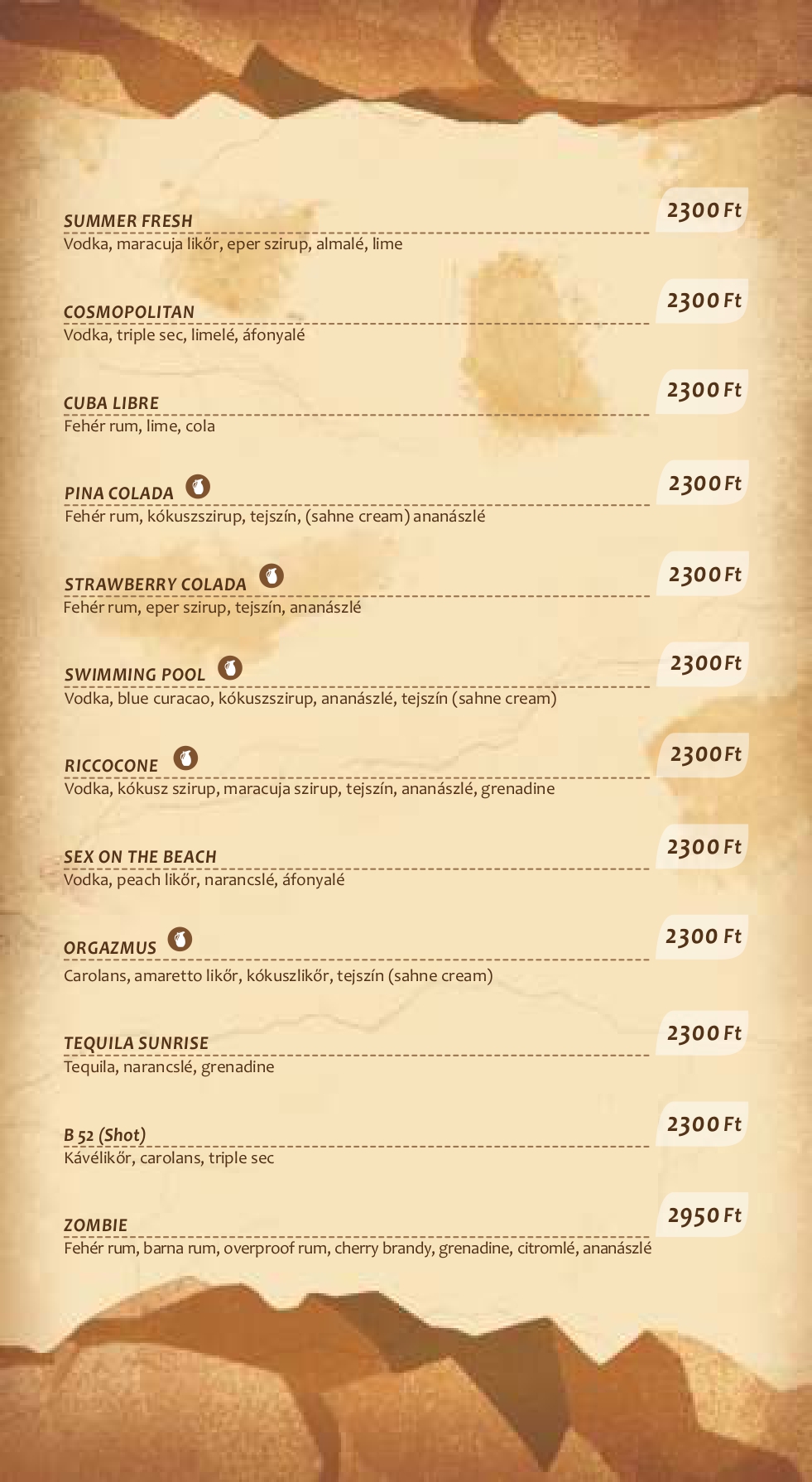 SUMMER FRESH
2300 Ft
Vodka, maracuja likőr, eper szirup, almalé, lime

COSMOPOLITAN
2300 Ft
Vodka, triple sec, limelé, áfonyalé

CUBA LIBRE
2300 Ft
Fehér rum, lime, cola

PINA COLADA
2300 Ft
Fehér rum, kókuszszirup, tejszín, (sahne cream) ananászlé

STRAWBERRY COLADA
2300 Ft
Fehér rum, eper szirup, tejszín, ananászlé

SWIMMING POOL
2300 Ft
Vodka, blue curacao, kókuszszirup, ananászlé, tejszín (sahne cream)

RICCOCONE
2300 Ft
Vodka, kókusz szirup, maracuja szirup, tejszín, ananászlé, grenadine

SEX ON THE BEACH
2300 Ft
Vodka, peach likőr, narancslé, áfonyalé

ORGAZMUS
2300 Ft
Carolans, amaretto likőr, kókuszlikőr, tejszín (sahne cream)

TEQUILA SUNRISE
2300 Ft
Tequila, narancslé, grenadine

B 52 (Shot)
2300 Ft
Kávélikőr, carolans, triple sec

ZOMBIE
2950 Ft
Fehér rum, barna rum, overproof rum, cherry brandy, grenadine, citromlé, ananászlé